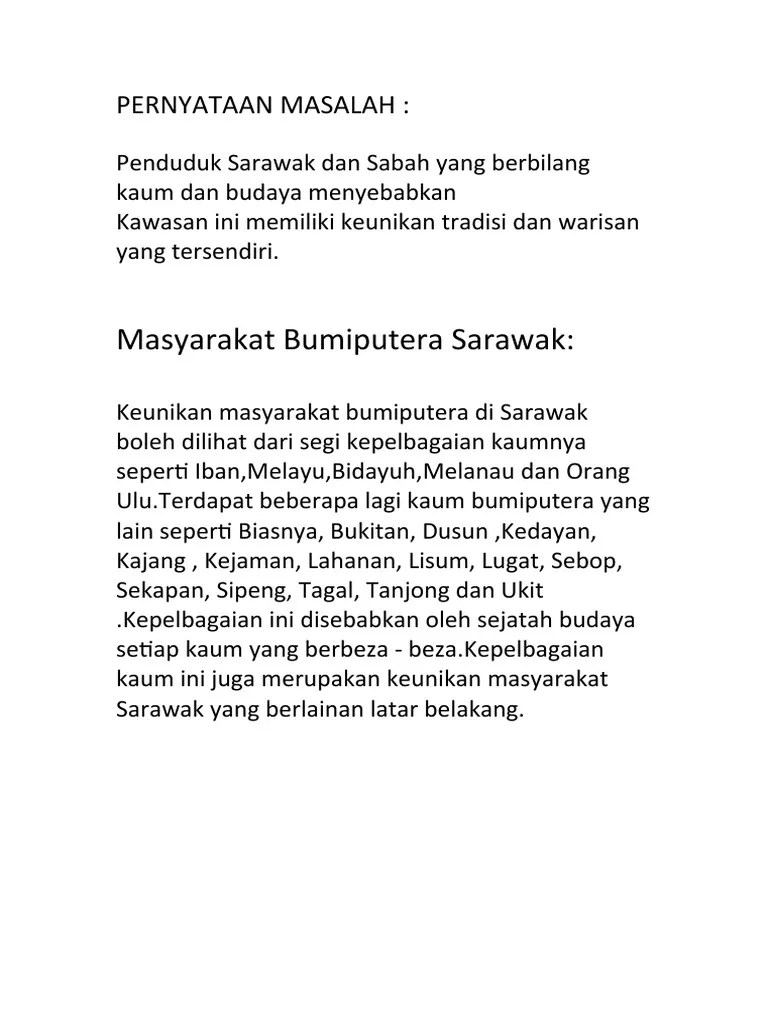 PERNYATAAN MASALAH :

Penduduk Sarawak dan Sabah yang berbilang kaum dan budaya menyebabkan
Kawasan ini memiliki keunikan tradisi dan warisan yang tersendiri.

Masyarakat Bumiputera Sarawak:

Keunikan masyarakat bumiputera di Sarawak boleh dilihat dari segi kepelbagaian kaumnya seperti Iban,Melayu,Bidayuh,Melanau dan Orang Ulu.Terdapat beberapa lagi kaum bumiputera yang lain seperti Biasnya, Bukitan, Dusun ,Kedayan, Kajang , Kejaman, Lahanan, Lisum, Lugat, Sebop, Sekapan, Sipeng, Tagal, Tanjong dan Ukit .Kepelbagaian ini disebabkan oleh sejatah budaya setiap kaum yang berbeza - beza.Kepelbagaian kaum ini juga merupakan keunikan masyarakat Sarawak yang berlainan latar belakang.